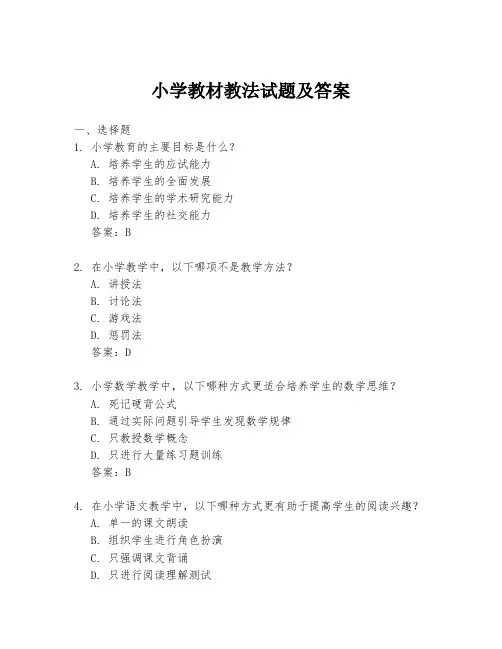 小学教材教法试题及答案

一、选择题

1. 小学教育的主要目标是什么？
A. 培养学生的应试能力
B. 培养学生的全面发展
C. 培养学生的学术研究能力
D. 培养学生的社交能力
答案：B

2. 在小学教学中，以下哪项不是教学方法？
A. 讲授法
B. 讨论法
C. 游戏法
D. 惩罚法
答案：D

3. 小学数学教学中，以下哪种方式更适合培养学生的数学思维？
A. 死记硬背公式
B. 通过实际问题引导学生发现数学规律
C. 只教授数学概念
D. 只进行大量练习题训练
答案：B

4. 在小学语文教学中，以下哪种方式更有助于提高学生的阅读兴趣？
A. 单一的课文朗读
B. 组织学生进行角色扮演
C. 只强调课文背诵
D. 只进行阅读理解测试